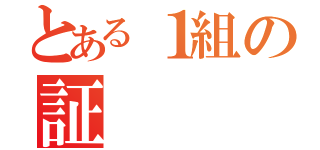 とある　1組の
証